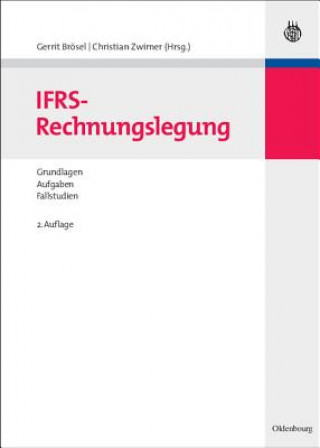 Gerrit Brösel | Christian Zwirner (Hrsg.)

IFRS-Rechnungslegung

Grundlagen
Aufgaben
Fallstudien

2. Auflage

Oldenbourg